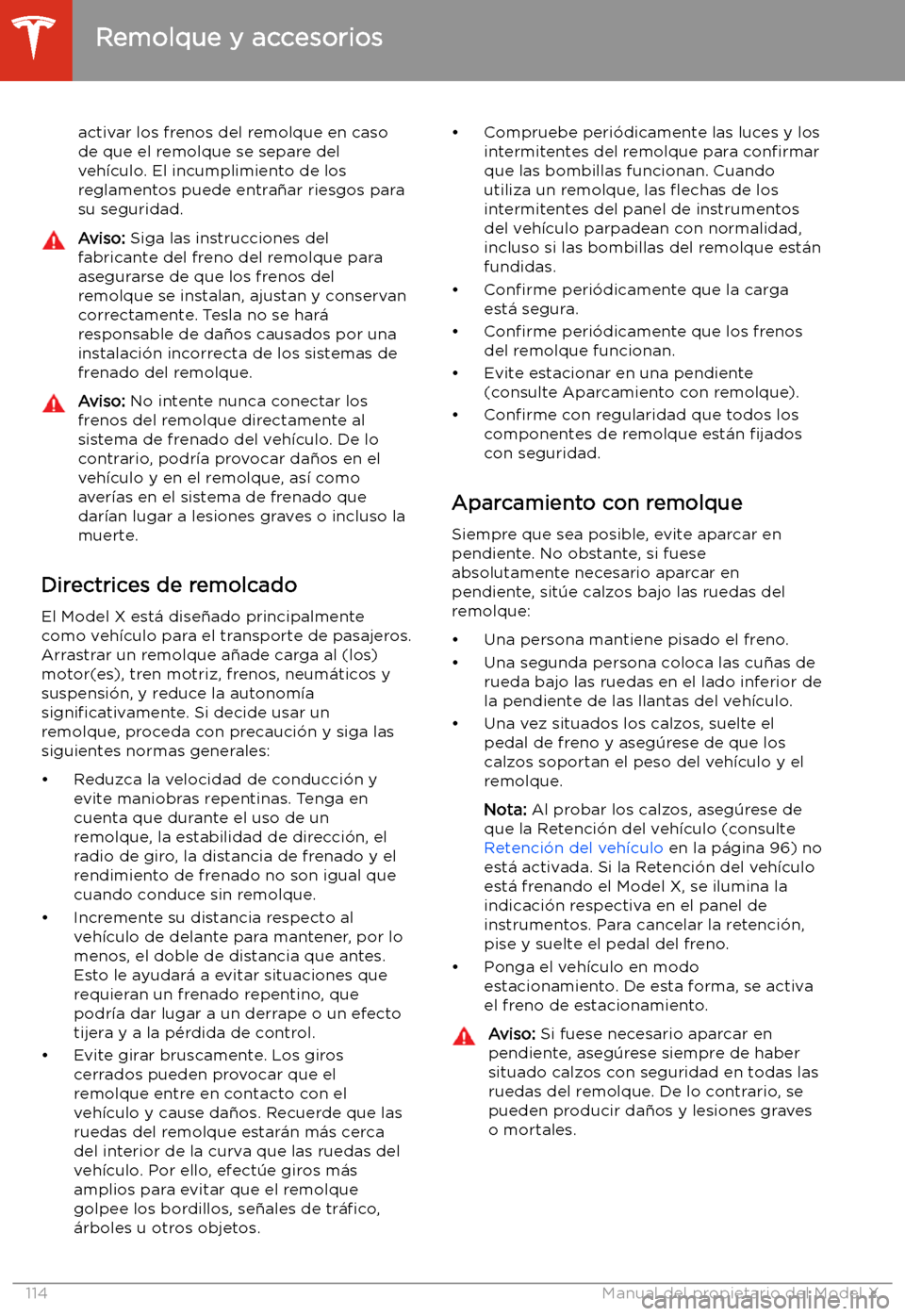 Remolque y accesorios

activar los frenos del remolque en caso de que el remolque se separe del vehículo. El incumplimiento de los reglamentos puede entrañar riesgos para su seguridad.

Aviso: Siga las instrucciones del fabricante del freno del remolque para asegurarse de que los frenos del remolque se instalan, ajustan y conservan correctamente. Tesla no se hará responsable de daños causados por una instalación incorrecta de los sistemas de frenado del remolque.

Aviso: No intente nunca conectar los frenos del remolque directamente al sistema de frenado del vehículo. De lo contrario, podría provocar daños en el vehículo y en el remolque, así como averías en el sistema de frenado que darían lugar a lesiones graves o incluso la muerte.

Directrices de remolcado

El Model X está diseñado principalmente como vehículo para el transporte de pasajeros. Arrastrar un remolque añade carga al (los) motor(es), tren motriz, frenos, neumáticos y suspensión, y reduce la autonomía significativamente. Si decide usar un remolque, proceda con precaución y siga las siguientes normas generales:

• Reduzca la velocidad de conducción y evite maniobras repentinas. Tenga en cuenta que durante el uso de un remolque, la estabilidad de dirección, el radio de giro, la distancia de frenado y el rendimiento de frenado no son igual que cuando conduce sin remolque.
• Incremente su distancia respecto al vehículo de delante para mantener, por lo menos, el doble de distancia que antes. Esto le ayudará a evitar situaciones que requieran un frenado repentino, que podría dar lugar a un derrape o un efecto tijera y a la pérdida de control.
• Evite girar bruscamente. Los giros cerrados pueden provocar que el remolque entre en contacto con el vehículo y cause daños. Recuerde que las ruedas del remolque estarán más cerca del interior de la curva que las ruedas del vehículo. Por ello, efectúe giros más amplios para evitar que el remolque golpee los bordillos, señales de tráfico, árboles u otros objetos.
• Compruebe periódicamente las luces y los intermitentes del remolque para confirmar que las bombillas funcionan. Cuando utiliza un remolque, las flechas de los intermitentes del panel de instrumentos del vehículo parpadean con normalidad, incluso si las bombillas del remolque están fundidas.
• Confirme periódicamente que la carga está segura.
• Confirme periódicamente que los frenos del remolque funcionan.
• Evite estacionar en una pendiente (consulte Aparcamiento con remolque).
• Confirme con regularidad que todos los componentes de remolque están fijados con seguridad.

Aparcamiento con remolque

Siempre que sea posible, evite aparcar en pendiente. No obstante, si fuese absolutamente necesario aparcar en pendiente, sitúe calzos bajo las ruedas del remolque:

• Una persona mantiene pisado el freno.
• Una segunda persona coloca las cuñas de rueda bajo las ruedas en el lado inferior de la pendiente de las llantas del vehículo.
• Una vez situados los calzos, suelte el pedal de freno y asegúrese de que los calzos soportan el peso del vehículo y el remolque.

Nota: Al probar los calzos, asegúrese de que la Retención del vehículo (consulte Retención del vehículo en la página 96) no está activada. Si la Retención del vehículo está frenando el Model X, se ilumina la indicación respectiva en el panel de instrumentos. Para cancelar la retención, pise y suelte el pedal del freno.
• Ponga el vehículo en modo estacionamiento. De esta forma, se activa el freno de estacionamiento.

Aviso: Si fuese necesario aparcar en pendiente, asegúrese siempre de haber situado calzos con seguridad en todas las ruedas del remolque. De lo contrario, se pueden producir daños y lesiones graves o mortales.

114 Manual del propietario del Model X
carmanualsonline.info